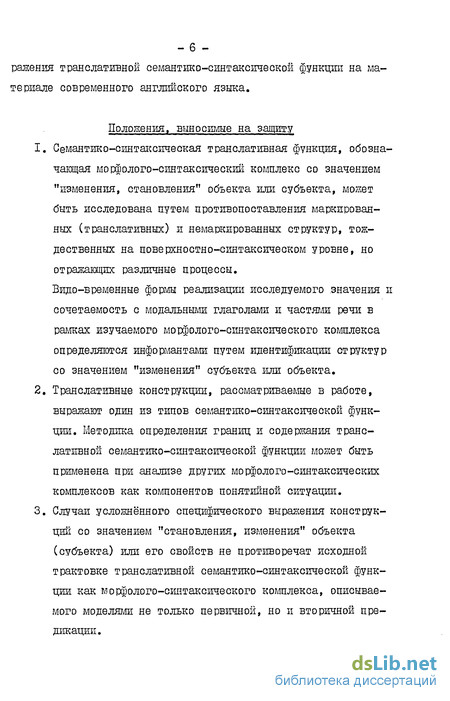 - 6 -

ражения транслативной семантико-синтаксической функции на материале современного английского языка.

Положения, выносимые на защиту

I. Семантико-синтаксическая транслативная функция, обозначающая морфолого-синтаксический комплекс со значением "изменения, становления" объекта или субъекта, может быть исследована путем противопоставления маркированных (транслативных) и немаркированных структур, тождественных на поверхностно-синтаксическом уровне, но отражающих различные процессы.

Видо-временные формы реализации исследуемого значения и сочетаемость с модальными глаголами и частями речи в рамках изучаемого морфолого-синтаксического комплекса определяются информантами путем идентификации структур со значением "изменения" субъекта или объекта.

2. Транслативные конструкции, рассматриваемые в работе, выражают один из типов семантико-синтаксической функции. Методика определения границ и содержания транслативной семантико-синтаксической функции может быть применена при анализе других морфолого-синтаксических комплексов как компонентов понятийной ситуации.

3. Случаи усложнённого специфического выражения конструкций со значением "становления, изменения" объекта (субъекта) или его свойств не противоречат исходной трактовке транслативной семантико-синтаксической функции как морфолого-синтаксического комплекса, описываемого моделями не только первичной, но и вторичной предикации.

dsLib.net
библиотека диссертаций